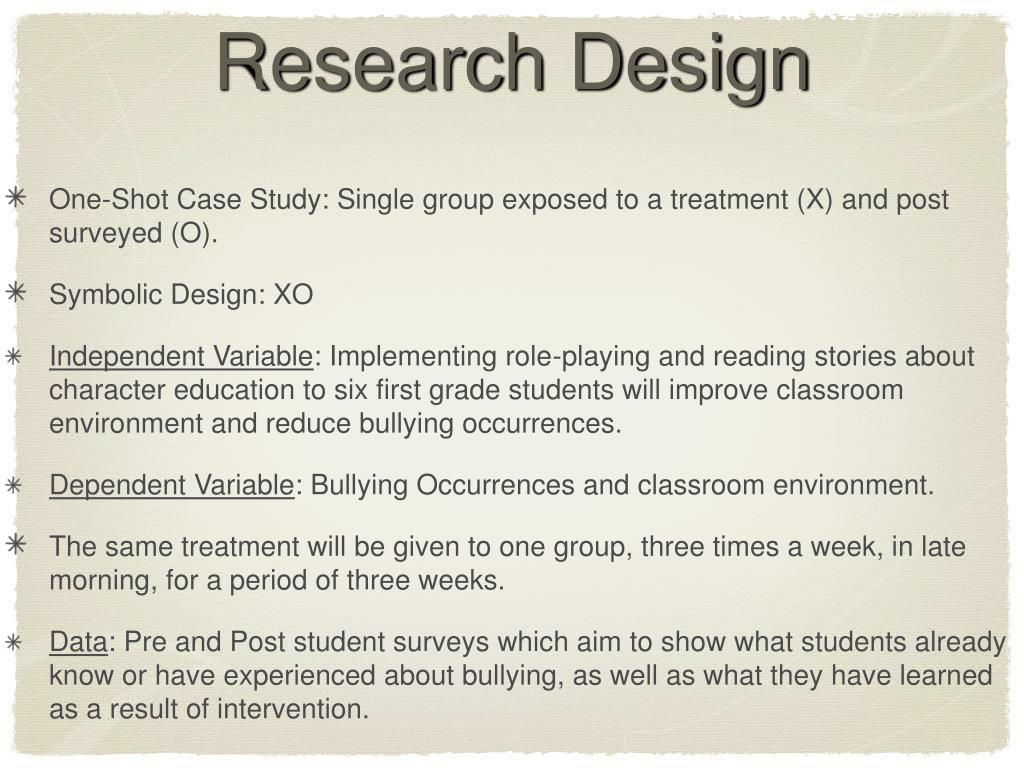 Research Design

✳ One-Shot Case Study: Single group exposed to a treatment (X) and post surveyed (O).

✳ Symbolic Design: XO

✳ Independent Variable: Implementing role-playing and reading stories about character education to six first grade students will improve classroom environment and reduce bullying occurrences.

✳ Dependent Variable: Bullying Occurrences and classroom environment.

✳ The same treatment will be given to one group, three times a week, in late morning, for a period of three weeks.

✳ Data: Pre and Post student surveys which aim to show what students already know or have experienced about bullying, as well as what they have learned as a result of intervention.